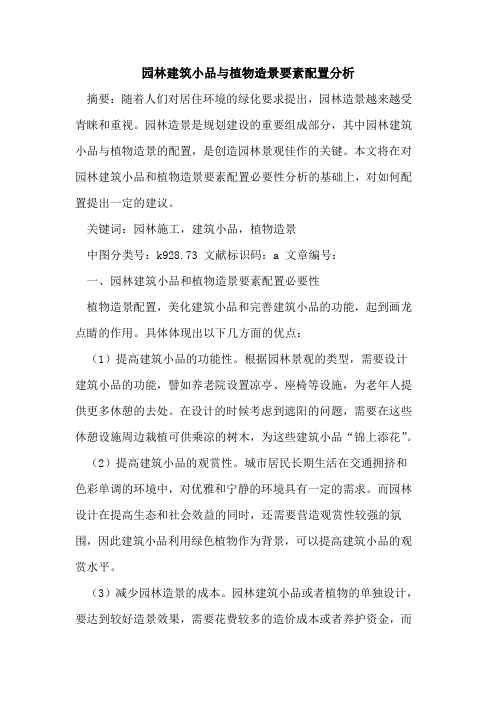 园林建筑小品与植物造景要素配置分析

摘要：随着人们对居住环境的绿化要求提出，园林造景越来越受青睐和重视。园林造景是规划建设的重要组成部分，其中园林建筑小品与植物造景的配置，是创造园林景观佳作的关键。本文将在对园林建筑小品和植物造景要素配置必要性分析的基础上，对如何配置提出一定的建议。

关键词：园林施工，建筑小品，植物造景

中图分类号：k928.73 文献标识码：a 文章编号：

一、园林建筑小品和植物造景要素配置必要性

植物造景配置，美化建筑小品和完善建筑小品的功能，起到画龙点睛的作用。具体体现出以下几方面的优点：

（1）提高建筑小品的功能性。根据园林景观的类型，需要设计建筑小品的功能，譬如养老院设置凉亭、座椅等设施，为老年人提供更多休憩的去处。在设计的时候考虑到遮阳的问题，需要在这些休憩设施周边栽植可供乘凉的树木，为这些建筑小品“锦上添花”。

（2）提高建筑小品的观赏性。城市居民长期生活在交通拥挤和色彩单调的环境中，对优雅和宁静的环境具有一定的需求。而园林设计在提高生态和社会效益的同时，还需要营造观赏性较强的氛围，因此建筑小品利用绿色植物作为背景，可以提高建筑小品的观赏水平。

（3）减少园林造景的成本。园林建筑小品或者植物的单独设计，要达到较好造景效果，需要花费较多的造价成本或者养护资金，而